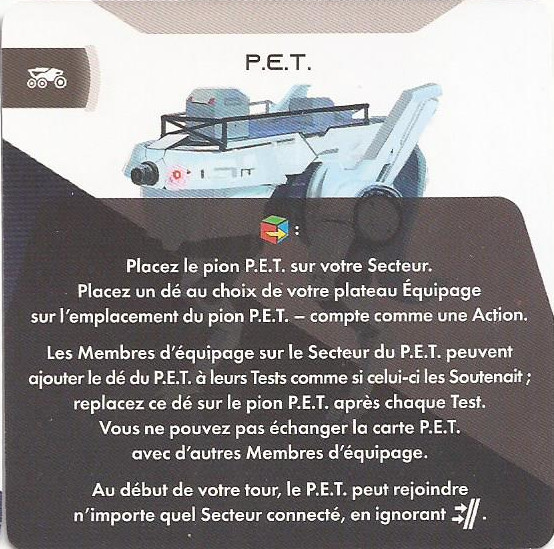 P.E.T.

:

Placez le pion P.E.T. sur votre Secteur. Placez un dé au choix de votre plateau Équipage sur l'emplacement du pion P.E.T. – compte comme une Action.

Les Membres d'équipage sur le Secteur du P.E.T. peuvent ajouter le dé du P.E.T. à leurs Tests comme si celui-ci les Soutenait ; replacez ce dé sur le pion P.E.T. après chaque Test. Vous ne pouvez pas échanger la carte P.E.T. avec d'autres Membres d'équipage.

Au début de votre tour, le P.E.T. peut rejoindre n'importe quel Secteur connecté, en ignorant .